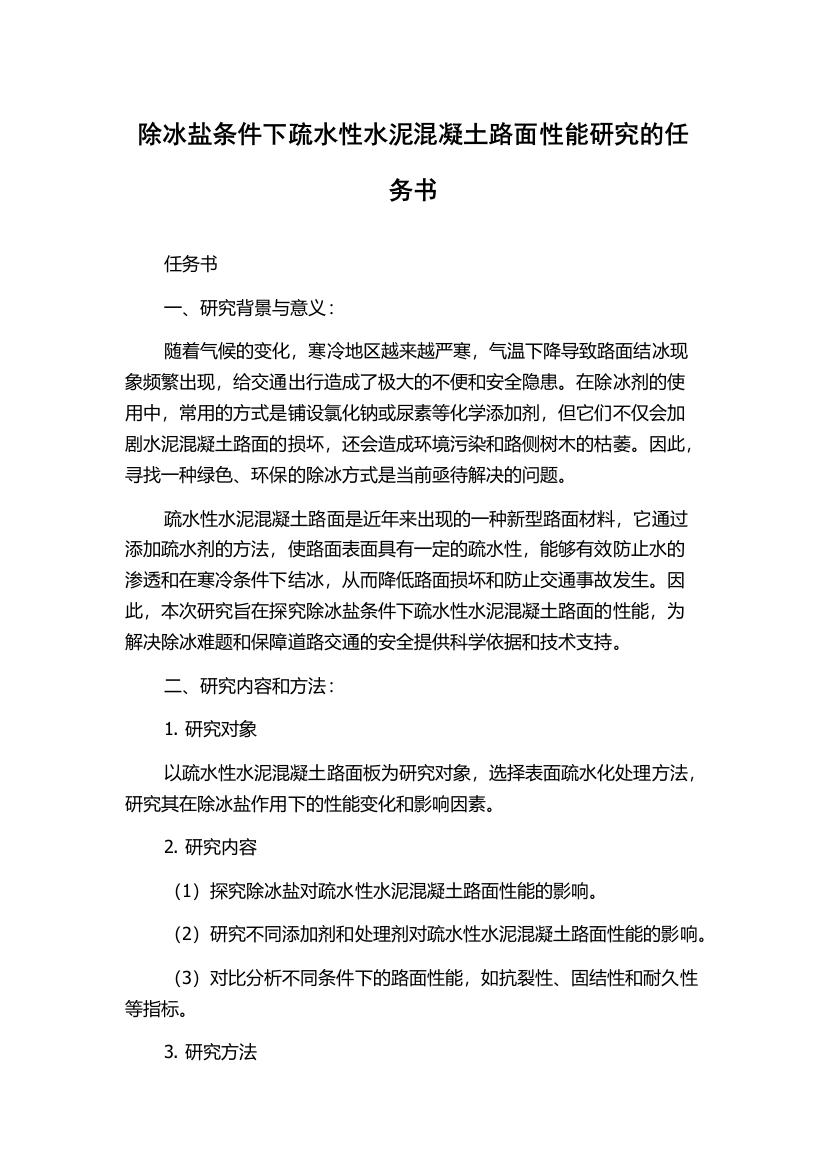 除冰盐条件下疏水性水泥混凝土路面性能研究的任务书

任务书

一、研究背景与意义：

随着气候的变化，寒冷地区越来越严寒，气温下降导致路面结冰现象频繁出现，给交通出行造成了极大的不便和安全隐患。在除冰剂的使用中，常用的方式是铺设氯化钠或尿素等化学添加剂，但它们不仅会加剧水泥混凝土路面的损坏，还会造成环境污染和路侧树木的枯萎。因此，寻找一种绿色、环保的除冰方式是当前亟待解决的问题。

疏水性水泥混凝土路面是近年来出现的一种新型路面材料，它通过添加疏水剂的方法，使路面表面具有一定的疏水性，能够有效防止水的渗透和在寒冷条件下结冰，从而降低路面损坏和防止交通事故发生。因此，本次研究旨在探究除冰盐条件下疏水性水泥混凝土路面的性能，为解决除冰难题和保障道路交通的安全提供科学依据和技术支持。

二、研究内容和方法：

1. 研究对象

以疏水性水泥混凝土路面板为研究对象，选择表面疏水化处理方法，研究其在除冰盐作用下的性能变化和影响因素。

2. 研究内容

（1）探究除冰盐对疏水性水泥混凝土路面性能的影响。

（2）研究不同添加剂和处理剂对疏水性水泥混凝土路面性能的影响。

（3）对比分析不同条件下的路面性能，如抗裂性、固结性和耐久性等指标。

3. 研究方法